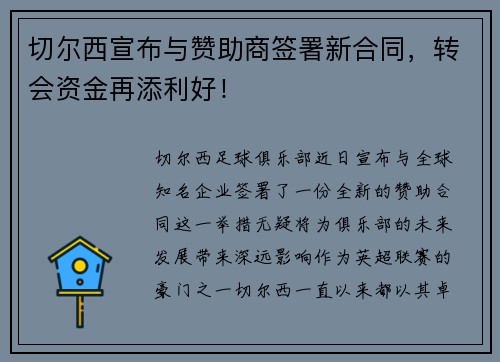 切尔西宣布与赞助商签署新合同，转会资金再添利好！

切尔西足球俱乐部近日宣布与全球知名企业签署了一份全新的赞助合同这一举措无疑将为俱乐部的未来发展带来深远影响作为英超联赛的豪门之一切尔西一直以来都以其卓